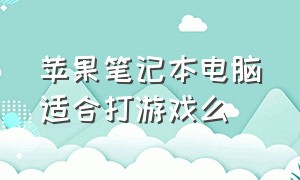 苹果笔记本电脑适合打游戏么